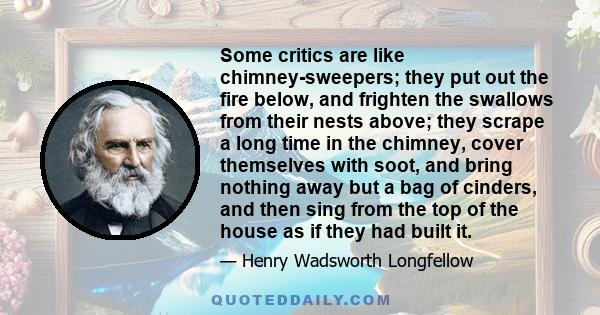 Some critics are like chimney-sweepers; they put out the fire below, and frighten the swallows from their nests above; they scrape a long time in the chimney, cover themselves with soot, and bring nothing away but a bag of cinders, and then sing from the top of the house as if they had built it.

— Henry Wadsworth Longfellow

QUOTEDDAILY.COM